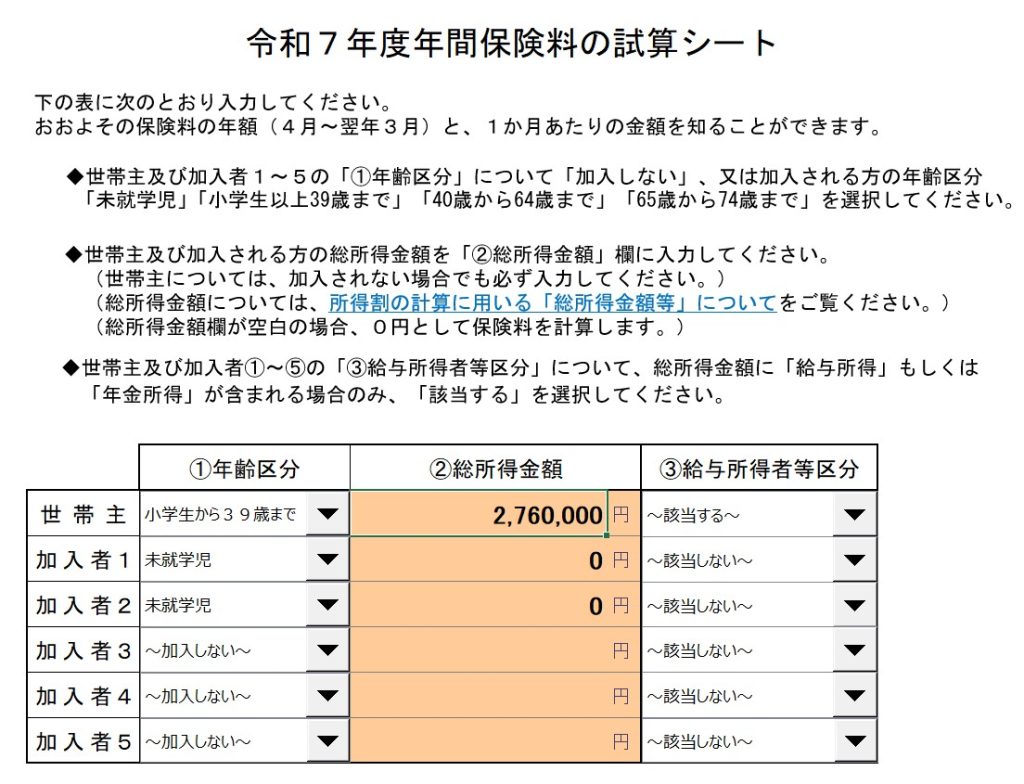 令和７年度年間保険料の試算シート

下の表に次のとおり入力してください。
おおよその保険料の年額（４月～翌年３月）と、１か月あたりの金額を知ることができます。

◆世帯主及び加入者１～５の「①年齢区分」について「加入しない」、又は加入される方の年齢区分「未就学児」「小学生以上39歳まで」「40歳から64歳まで」「65歳から74歳まで」を選択してください。

◆世帯主及び加入される方の総所得金額を「②総所得金額」欄に入力してください。
（世帯主については、加入されない場合でも必ず入力してください。）
（総所得金額については、所得割の計算に用いる「総所得金額等」についてをご覧ください。）
（総所得金額欄が空白の場合、０円として保険料を計算します。）

◆世帯主及び加入者①～⑤の「③給与所得者等区分」について、総所得金額に「給与所得」もしくは「年金所得」が含まれる場合のみ、「該当する」を選択してください。

| | ①年齢区分 | ②総所得金額 | ③給与所得者等区分 |
|---|---|---|---|
| 世帯主 | 小学生から３９歳まで | 2,760,000 円 | ～該当する～ |
| 加入者１ | 未就学児 | 0 円 | ～該当しない～ |
| 加入者２ | 未就学児 | 0 円 | ～該当しない～ |
| 加入者３ | ～加入しない～ | 円 | ～該当しない～ |
| 加入者４ | ～加入しない～ | 円 | ～該当しない～ |
| 加入者５ | ～加入しない～ | 円 | ～該当しない～ |